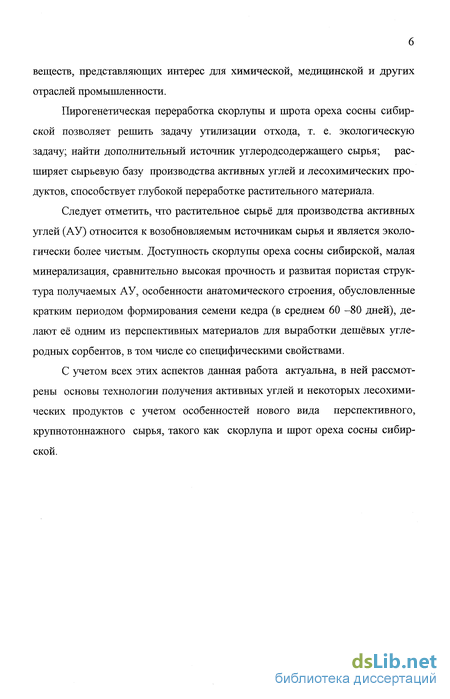 6

веществ, представляющих интерес для химической, медицинской и других отраслей промышленности.

Пирогенетическая переработка скорлупы и шрота ореха сосны сибирской позволяет решить задачу утилизации отхода, т. е. экологическую задачу; найти дополнительный источник углеродсодержащего сырья; расширяет сырьевую базу производства активных углей и лесохимических продуктов, способствует глубокой переработке растительного материала.

Следует отметить, что растительное сырьё для производства активных углей (АУ) относится к возобновляемым источникам сырья и является экологически более чистым. Доступность скорлупы ореха сосны сибирской, малая минерализация, сравнительно высокая прочность и развитая пористая структура получаемых АУ, особенности анатомического строения, обусловленные кратким периодом формирования семени кедра (в среднем 60 –80 дней), делают её одним из перспективных материалов для выработки дешёвых углеродных сорбентов, в том числе со специфическими свойствами.

С учетом всех этих аспектов данная работа актуальна, в ней рассмотрены основы технологии получения активных углей и некоторых лесохимических продуктов с учетом особенностей нового вида перспективного, крупнотоннажного сырья, такого как скорлупа и шрот ореха сосны сибирской.

dsLib.net
библиотека диссертаций